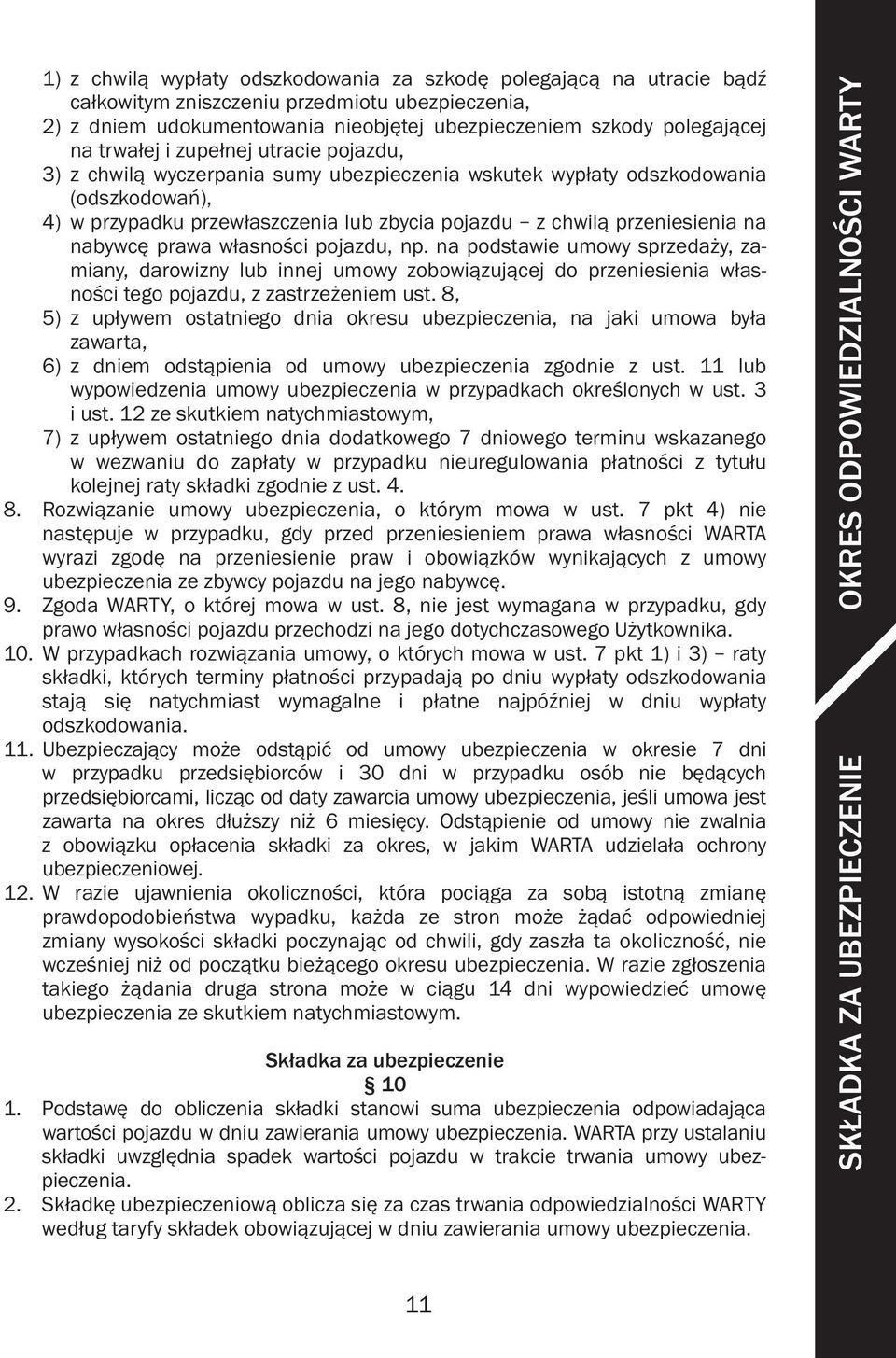 1) z chwilą wypłaty odszkodowania za szkodę polegającą na utracie bądź całkowitym zniszczeniu przedmiotu ubezpieczenia,
2) z dniem udokumentowania nieobjętej ubezpieczeniem szkody polegającej na trwałej i zupełnej utracie pojazdu,
3) z chwilą wyczerpania sumy ubezpieczenia wskutek wypłaty odszkodowania (odszkodowań),
4) w przypadku przewłaszczenia lub zbycia pojazdu – z chwilą przeniesienia na nabywcę prawa własności pojazdu, np. na podstawie umowy sprzedaży, zamiany, darowizny lub innej umowy zobowiązującej do przeniesienia własności tego pojazdu, z zastrzeżeniem ust. 8,
5) z upływem ostatniego dnia okresu ubezpieczenia, na jaki umowa była zawarta,
6) z dniem odstąpienia od umowy ubezpieczenia zgodnie z ust. 11 lub wypowiedzenia umowy ubezpieczenia w przypadkach określonych w ust. 3 i ust. 12 ze skutkiem natychmiastowym,
7) z upływem ostatniego dnia dodatkowego 7 dniowego terminu wskazanego w wezwaniu do zapłaty w przypadku nieuregulowania płatności z tytułu kolejnej raty składki zgodnie z ust. 4.
8. Rozwiązanie umowy ubezpieczenia, o którym mowa w ust. 7 pkt 4) nie następuje w przypadku, gdy przed przeniesieniem prawa własności WARTA wyrazi zgodę na przeniesienie praw i obowiązków wynikających z umowy ubezpieczenia ze zbywcy pojazdu na jego nabywcę.
9. Zgoda WARTY, o której mowa w ust. 8, nie jest wymagana w przypadku, gdy prawo własności pojazdu przechodzi na jego dotychczasowego Użytkownika.
10. W przypadkach rozwiązania umowy, o których mowa w ust. 7 pkt 1) i 3) – raty składki, których terminy płatności przypadają po dniu wypłaty odszkodowania stają się natychmiast wymagalne i płatne najpóźniej w dniu wypłaty odszkodowania.
11. Ubezpieczający może odstąpić od umowy ubezpieczenia w okresie 7 dni w przypadku przedsiębiorców i 30 dni w przypadku osób nie będących przedsiębiorcami, licząc od daty zawarcia umowy ubezpieczenia, jeśli umowa jest zawarta na okres dłuższy niż 6 miesięcy. Odstąpienie od umowy nie zwalnia z obowiązku opłacenia składki za okres, w jakim WARTA udzielała ochrony ubezpieczeniowej.
12. W razie ujawnienia okoliczności, która pociąga za sobą istotną zmianę prawdopodobieństwa wypadku, każda ze stron może żądać odpowiedniej zmiany wysokości składki poczynając od chwili, gdy zaszła ta okoliczność, nie wcześniej niż od początku bieżącego okresu ubezpieczenia. W razie zgłoszenia takiego żądania druga strona może w ciągu 14 dni wypowiedzieć umowę ubezpieczenia ze skutkiem natychmiastowym.

Składka za ubezpieczenie
§ 10
1. Podstawę do obliczenia składki stanowi suma ubezpieczenia odpowiadająca wartości pojazdu w dniu zawierania umowy ubezpieczenia. WARTA przy ustalaniu składki uwzględnia spadek wartości pojazdu w trakcie trwania umowy ubezpieczenia.
2. Składkę ubezpieczeniową oblicza się za czas trwania odpowiedzialności WARTY według taryfy składek obowiązującej w dniu zawierania umowy ubezpieczenia.

11

OKRES ODPOWIEDZIALNOŚCI WARTY
SKŁADKA ZA UBEZPIECZENIE